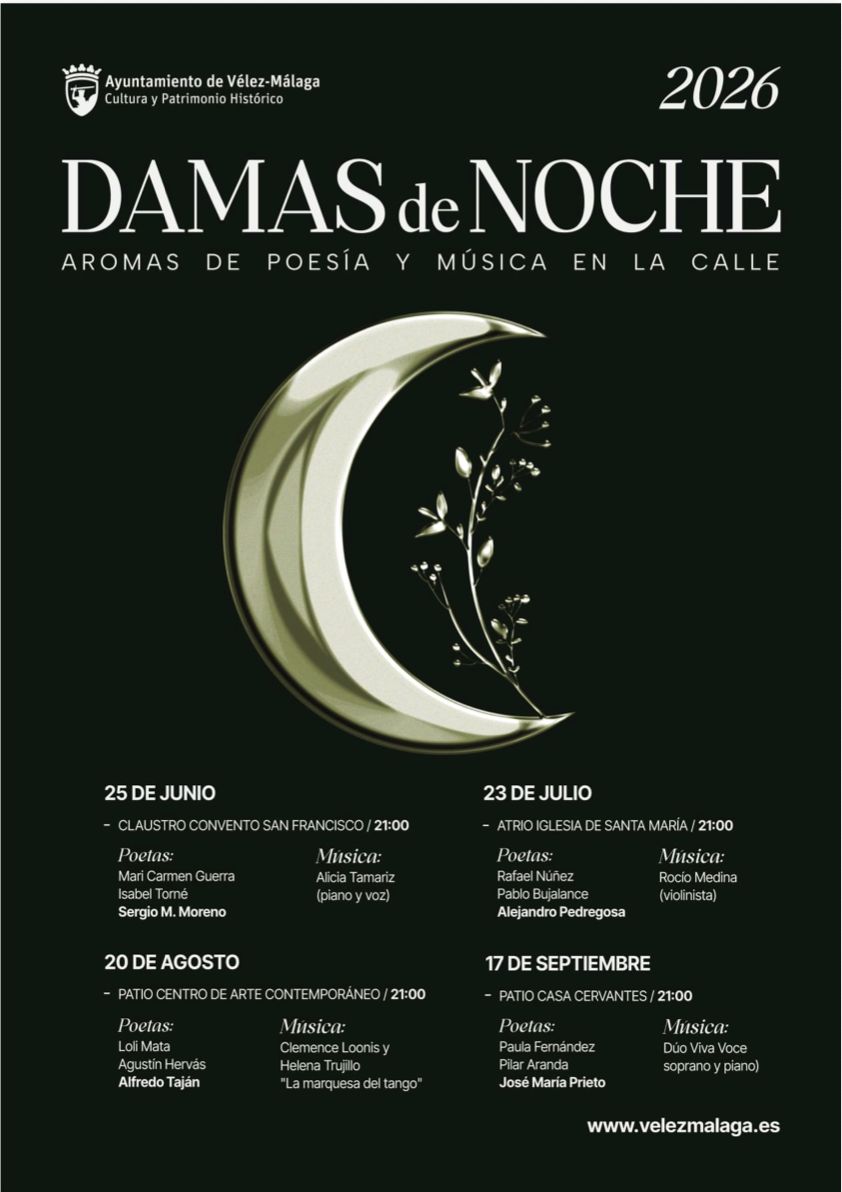 Ayuntamiento de Vélez-Málaga
Cultura y Patrimonio Histórico

2026

DAMAS de NOCHE

AROMAS DE POESÍA Y MÚSICA EN LA CALLE

25 DE JUNIO

- CLAUSTRO CONVENTO SAN FRANCISCO / 21:00

Poetas:
Mari Carmen Guerra
Isabel Torné
Sergio M. Moreno

Música:
Alicia Tamariz
(piano y voz)

20 DE AGOSTO

- PATIO CENTRO DE ARTE CONTEMPORÁNEO / 21:00

Poetas:
Loli Mata
Agustín Hervás
Alfredo Taján

Música:
Clemence Loonis y
Helena Trujillo
"La marquesa del tango"

23 DE JULIO

- ATRIO IGLESIA DE SANTA MARÍA / 21:00

Poetas:
Rafael Núñez
Pablo Bujalance
Alejandro Pedregosa

Música:
Rocío Medina
(violinista)

17 DE SEPTIEMBRE

- PATIO CASA CERVANTES / 21:00

Poetas:
Paula Fernández
Pilar Aranda
José María Prieto

Música:
Dúo Viva Voce
soprano y piano)

www.velezmalaga.es